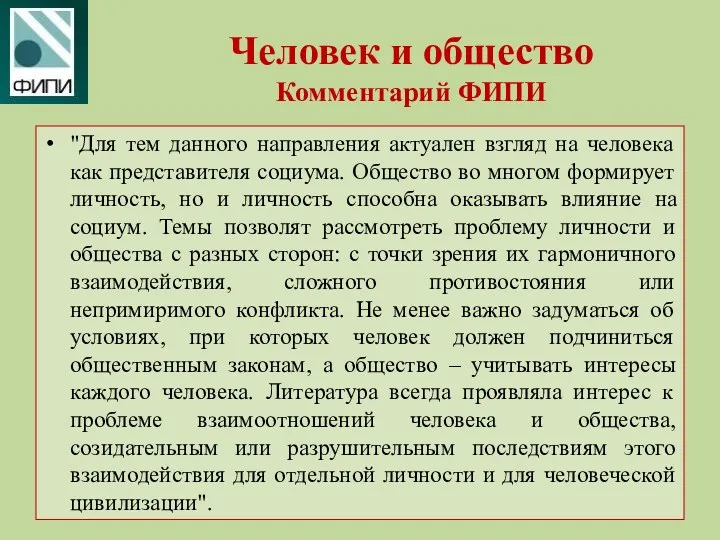 ФИПИ

Человек и общество
Комментарий ФИПИ

• "Для тем данного направления актуален взгляд на человека как представителя социума. Общество во многом формирует личность, но и личность способна оказывать влияние на социум. Темы позволят рассмотреть проблему личности и общества с разных сторон: с точки зрения их гармоничного взаимодействия, сложного противостояния или непримиримого конфликта. Не менее важно задуматься об условиях, при которых человек должен подчиниться общественным законам, а общество – учитывать интересы каждого человека. Литература всегда проявляла интерес к проблеме взаимоотношений человека и общества, созидательным или разрушительным последствиям этого взаимодействия для отдельной личности и для человеческой цивилизации".